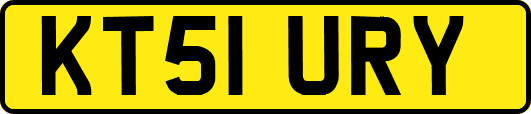 KT51 URY